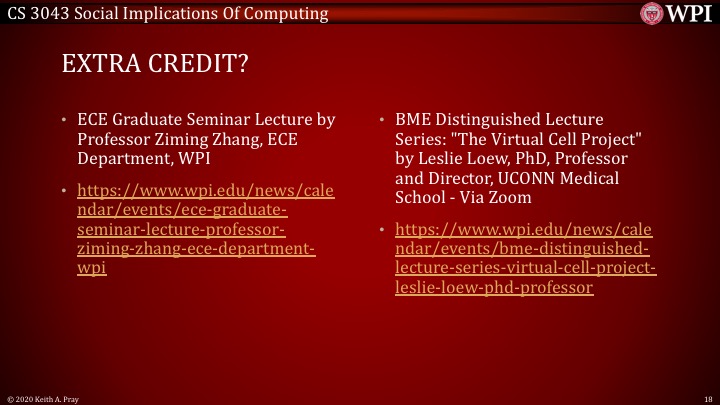 CS 3043 Social Implications Of Computing

WPI

EXTRA CREDIT?

• ECE Graduate Seminar Lecture by Professor Ziming Zhang, ECE Department, WPI

• https://www.wpi.edu/news/calendar/events/ece-graduate-seminar-lecture-professor-ziming-zhang-ece-department-wpi

• BME Distinguished Lecture Series: "The Virtual Cell Project" by Leslie Loew, PhD, Professor and Director, UCONN Medical School - Via Zoom

• https://www.wpi.edu/news/calendar/events/bme-distinguished-lecture-series-virtual-cell-project-leslie-loew-phd-professor

© 2020 Keith A. Pray

18